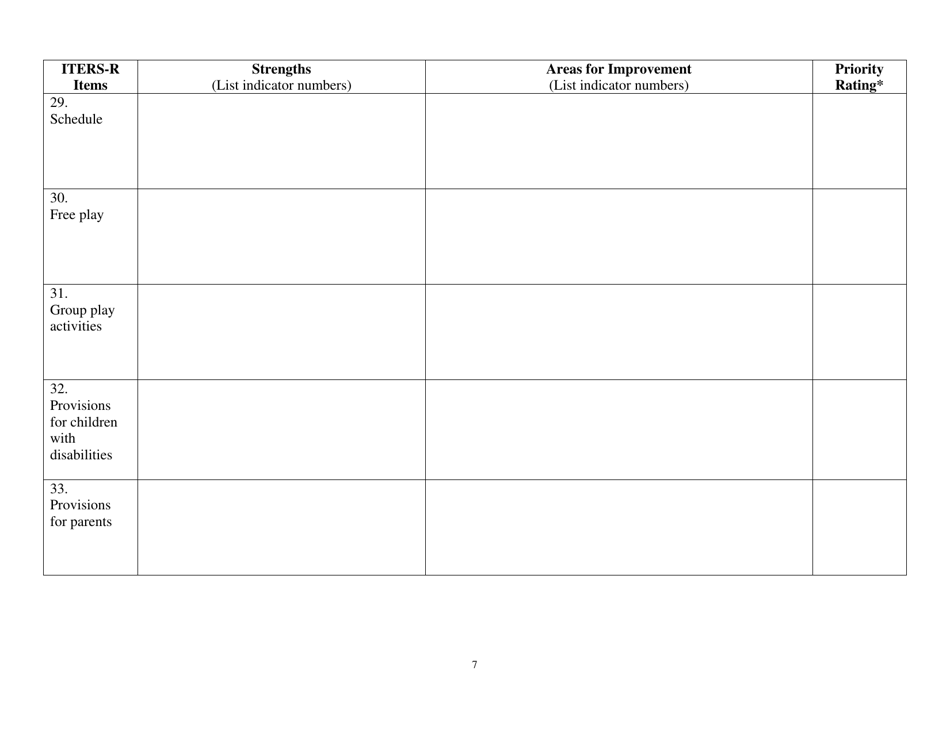 | ITERS-R Items | Strengths (List indicator numbers) | Areas for Improvement (List indicator numbers) | Priority Rating* |
|---|---|---|---|
| 29. Schedule | | | |
| 30. Free play | | | |
| 31. Group play activities | | | |
| 32. Provisions for children with disabilities | | | |
| 33. Provisions for parents | | | |

7